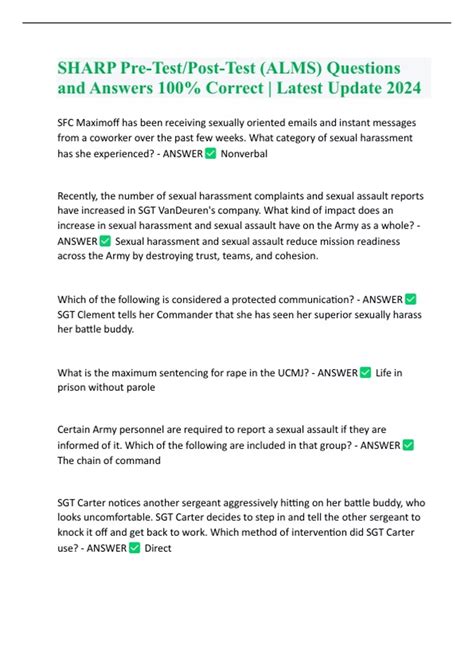 SHARP Pre-Test/Post-Test (ALMS) Questions and Answers 100% Correct | Latest Update 2024

SFC Maximoff has been receiving sexually oriented emails and instant messages from a coworker over the past few weeks. What category of sexual harassment has she experienced? - ANSWER ✅ Nonverbal

Recently, the number of sexual harassment complaints and sexual assault reports have increased in SGT VanDeuren's company. What kind of impact does an increase in sexual harassment and sexual assault have on the Army as a whole? - ANSWER ✅ Sexual harassment and sexual assault reduce mission readiness across the Army by destroying trust, teams, and cohesion.

Which of the following is considered a protected communication? - ANSWER ✅ SGT Clement tells her Commander that she has seen her superior sexually harass her battle buddy.

What is the maximum sentencing for rape in the UCMJ? - ANSWER ✅ Life in prison without parole

Certain Army personnel are required to report a sexual assault if they are informed of it. Which of the following are included in that group? - ANSWER ✅ The chain of command

SGT Carter notices another sergeant aggressively hitting on her battle buddy, who looks uncomfortable. SGT Carter decides to step in and tell the other sergeant to knock it off and get back to work. Which method of intervention did SGT Carter use? - ANSWER ✅ Direct